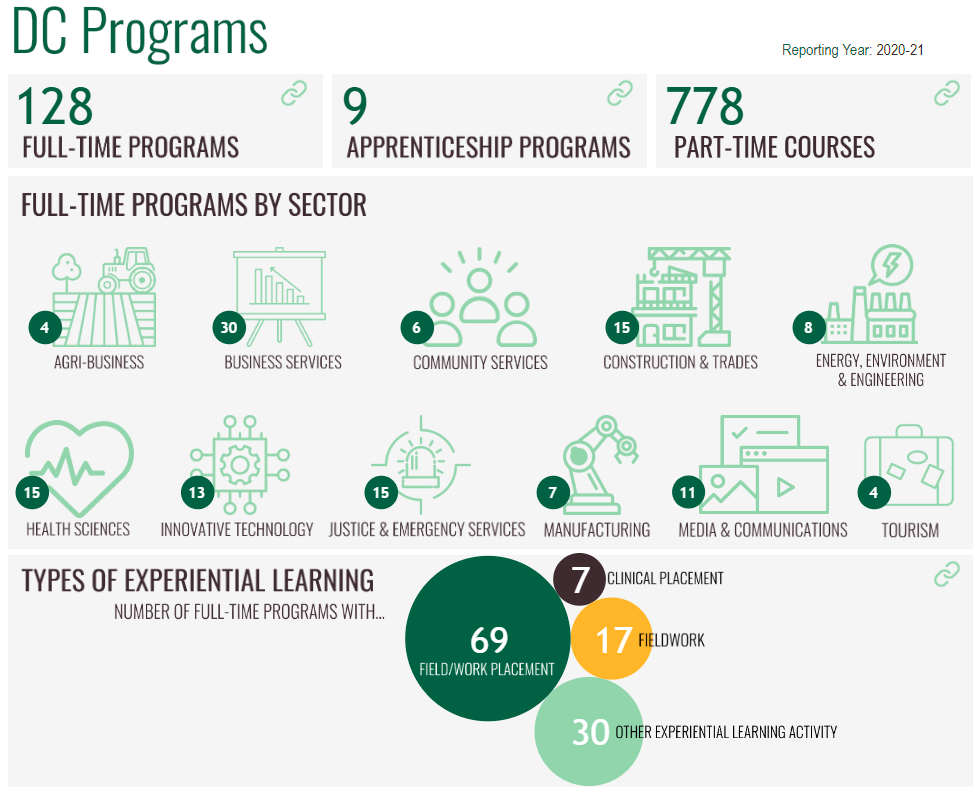 DC Programs

Reporting Year: 2020-21

128
FULL-TIME PROGRAMS

9
APPRENTICESHIP PROGRAMS

778
PART-TIME COURSES

FULL-TIME PROGRAMS BY SECTOR

4
AGRI-BUSINESS

30
BUSINESS SERVICES

6
COMMUNITY SERVICES

15
CONSTRUCTION & TRADES

8
ENERGY, ENVIRONMENT & ENGINEERING

15
HEALTH SCIENCES

13
INNOVATIVE TECHNOLOGY

15
JUSTICE & EMERGENCY SERVICES

7
MANUFACTURING

11
MEDIA & COMMUNICATIONS

4
TOURISM

TYPES OF EXPERIENTIAL LEARNING
NUMBER OF FULL-TIME PROGRAMS WITH...

69
FIELD/WORK PLACEMENT

7
CLINICAL PLACEMENT

17
FIELDWORK

30
OTHER EXPERIENTIAL LEARNING ACTIVITY